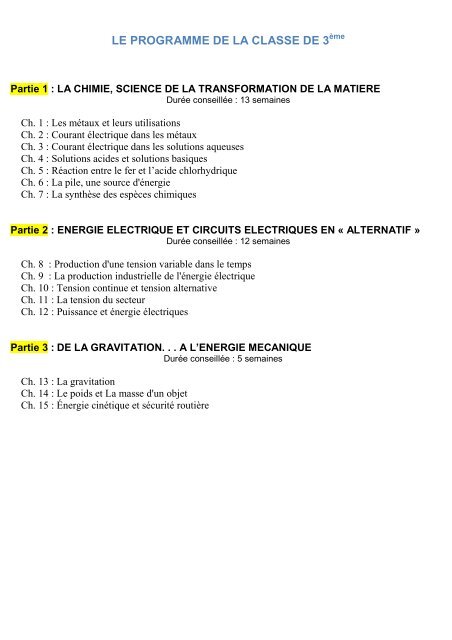 LE PROGRAMME DE LA CLASSE DE 3ème

Partie 1 : LA CHIMIE, SCIENCE DE LA TRANSFORMATION DE LA MATIERE
Durée conseillée : 13 semaines

Ch. 1 : Les métaux et leurs utilisations
Ch. 2 : Courant électrique dans les métaux
Ch. 3 : Courant électrique dans les solutions aqueuses
Ch. 4 : Solutions acides et solutions basiques
Ch. 5 : Réaction entre le fer et l'acide chlorhydrique
Ch. 6 : La pile, une source d'énergie
Ch. 7 : La synthèse des espèces chimiques

Partie 2 : ENERGIE ELECTRIQUE ET CIRCUITS ELECTRIQUES EN « ALTERNATIF »
Durée conseillée : 12 semaines

Ch. 8 : Production d'une tension variable dans le temps
Ch. 9 : La production industrielle de l'énergie électrique
Ch. 10 : Tension continue et tension alternative
Ch. 11 : La tension du secteur
Ch. 12 : Puissance et énergie électriques

Partie 3 : DE LA GRAVITATION. . . A L'ENERGIE MECANIQUE
Durée conseillée : 5 semaines

Ch. 13 : La gravitation
Ch. 14 : Le poids et La masse d'un objet
Ch. 15 : Énergie cinétique et sécurité routière